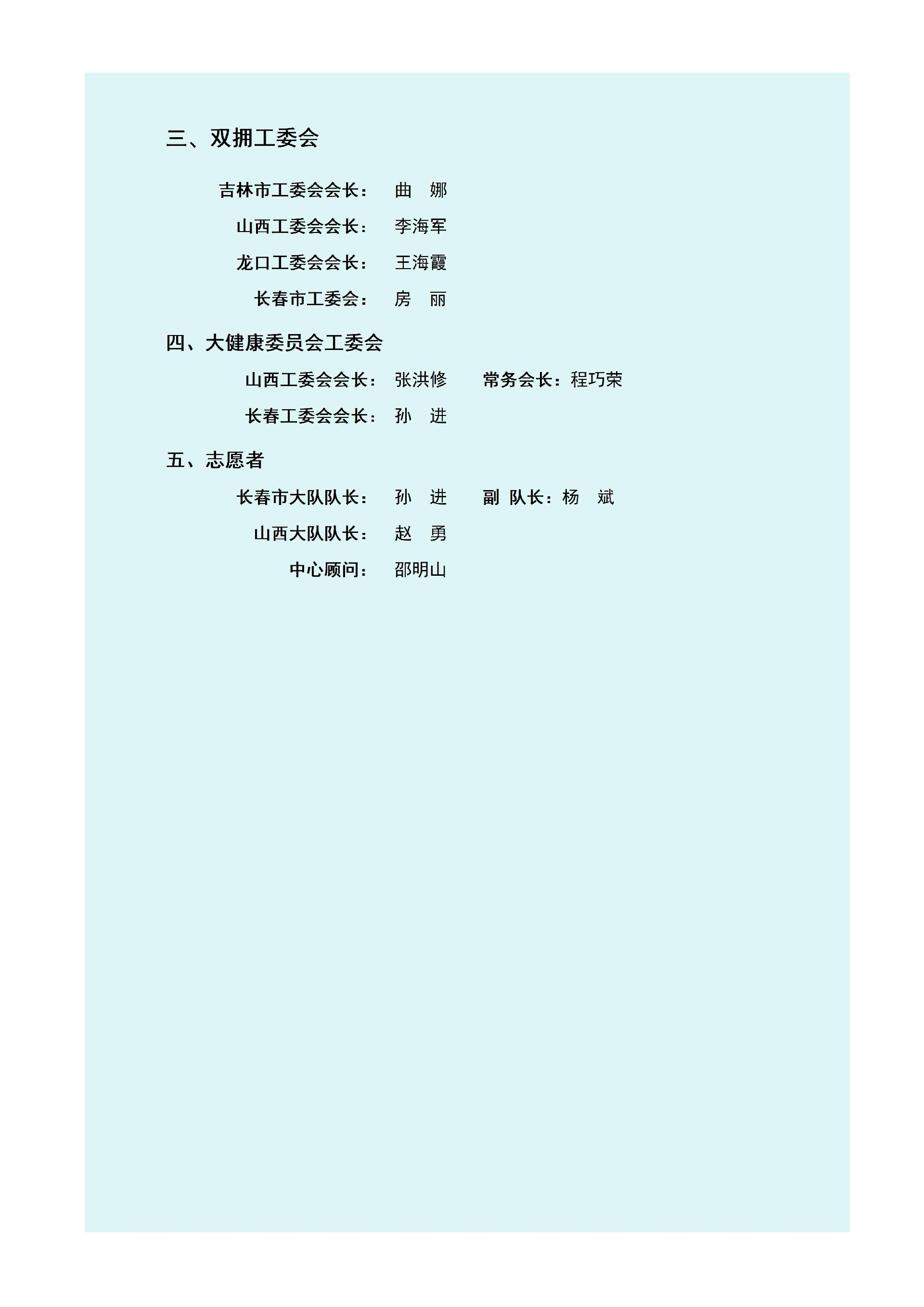 三、双拥工委会

吉林市工委会会长： 曲 娜

山西工委会会长： 李海军

龙口工委会会长： 王海霞

长春市工委会： 房 丽

四、大健康委员会工委会

山西工委会会长： 张洪修 常务会长：程巧荣

长春工委会会长： 孙 进

五、志愿者

长春市大队队长： 孙 进 副 队长：杨 斌

山西大队队长： 赵 勇

中心顾问： 邵明山